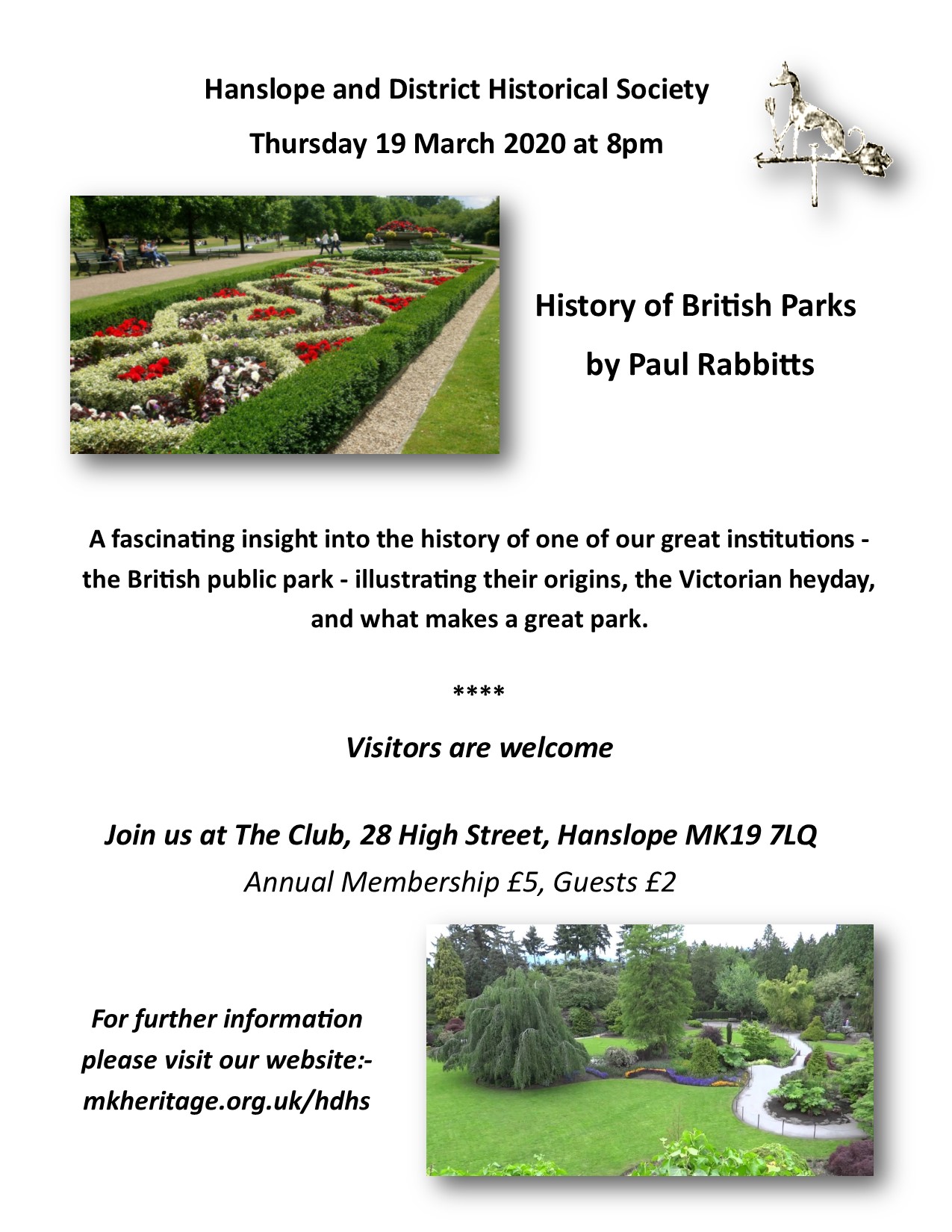 Hanslope and District Historical Society

Thursday 19 March 2020 at 8pm

History of British Parks

by Paul Rabbitts

A fascinating insight into the history of one of our great institutions - the British public park - illustrating their origins, the Victorian heyday, and what makes a great park.

****

Visitors are welcome

Join us at The Club, 28 High Street, Hanslope MK19 7LQ

Annual Membership £5, Guests £2

For further information please visit our website:- mkheritage.org.uk/hdhs